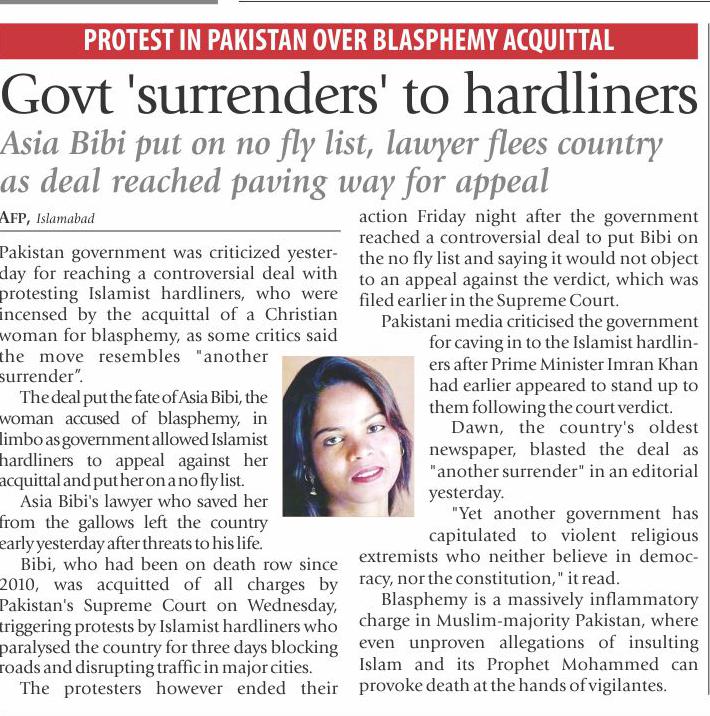 PROTEST IN PAKISTAN OVER BLASPHEMY ACQUITTAL

Govt 'surrenders' to hardliners

Asia Bibi put on no fly list, lawyer flees country as deal reached paving way for appeal

AFP, Islamabad

Pakistan government was criticized yesterday for reaching a controversial deal with protesting Islamist hardliners, who were incensed by the acquittal of a Christian woman for blasphemy, as some critics said the move resembles "another surrender".

The deal put the fate of Asia Bibi, the woman accused of blasphemy, in limbo as government allowed Islamist hardliners to appeal against her acquittal and put her on a no fly list.

Asia Bibi's lawyer who saved her from the gallows left the country early yesterday after threats to his life.

Bibi, who had been on death row since 2010, was acquitted of all charges by Pakistan's Supreme Court on Wednesday, triggering protests by Islamist hardliners who paralysed the country for three days blocking roads and disrupting traffic in major cities.

The protesters however ended their action Friday night after the government reached a controversial deal to put Bibi on the no fly list and saying it would not object to an appeal against the verdict, which was filed earlier in the Supreme Court.

Pakistani media criticised the government for caving in to the Islamist hardliners after Prime Minister Imran Khan had earlier appeared to stand up to them following the court verdict.

Dawn, the country's oldest newspaper, blasted the deal as "another surrender" in an editorial yesterday.

"Yet another government has capitulated to violent religious extremists who neither believe in democracy, nor the constitution," it read.

Blasphemy is a massively inflammatory charge in Muslim-majority Pakistan, where even unproven allegations of insulting Islam and its Prophet Mohammed can provoke death at the hands of vigilantes.